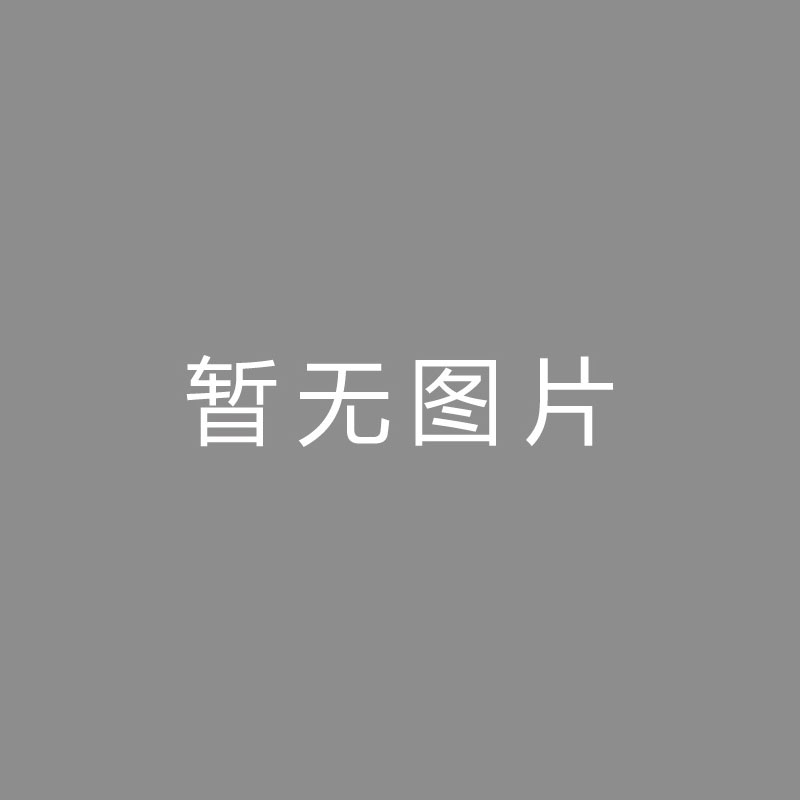 暂无图片